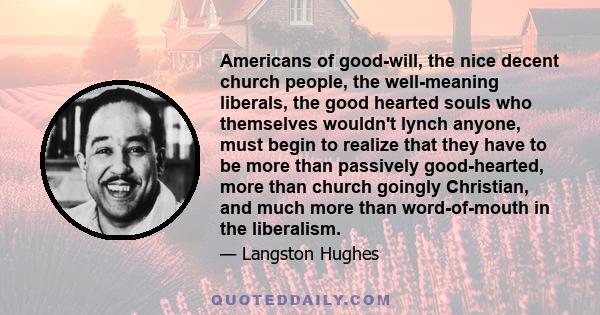 Americans of good-will, the nice decent church people, the well-meaning liberals, the good hearted souls who themselves wouldn't lynch anyone, must begin to realize that they have to be more than passively good-hearted, more than church goingly Christian, and much more than word-of-mouth in the liberalism.

— Langston Hughes

QUOTEDDAILY.COM